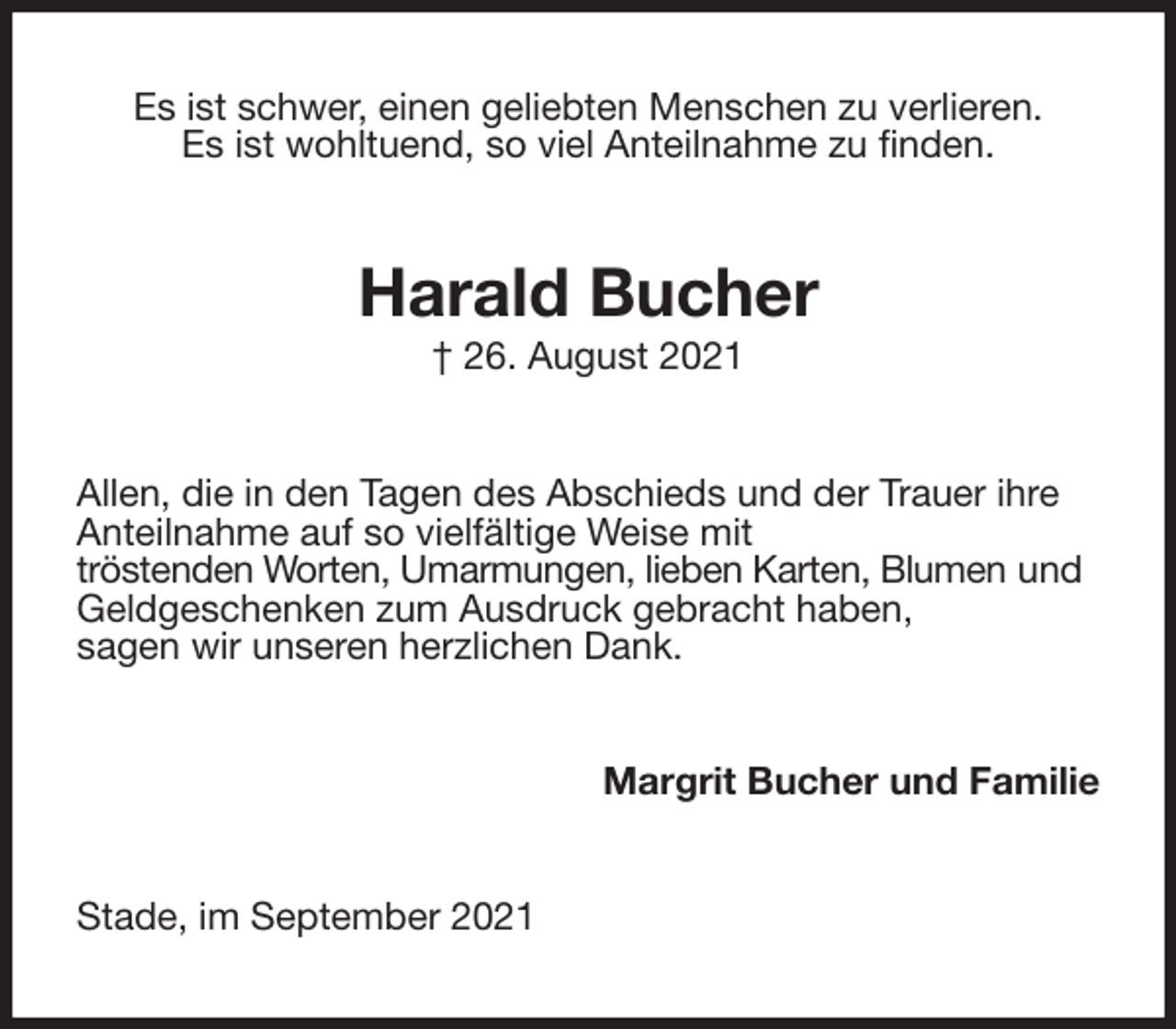 Es ist schwer, einen geliebten Menschen zu verlieren.
Es ist wohltuend, so viel Anteilnahme zu finden.

Harald Bucher
† 26. August 2021

Allen, die in den Tagen des Abschieds und der Trauer ihre Anteilnahme auf so vielfältige Weise mit tröstenden Worten, Umarmungen, lieben Karten, Blumen und Geldgeschenken zum Ausdruck gebracht haben, sagen wir unseren herzlichen Dank.

Margrit Bucher und Familie

Stade, im September 2021